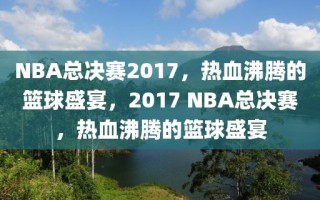 NBA总决赛2017，热血沸腾的篮球盛宴，2017 NBA总决赛，热血沸腾的篮球盛宴